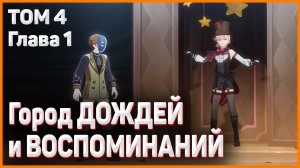 ТОМ 4
Глава 1

Город ДОЖДЕЙ и ВОСПОМИНАНИЙ